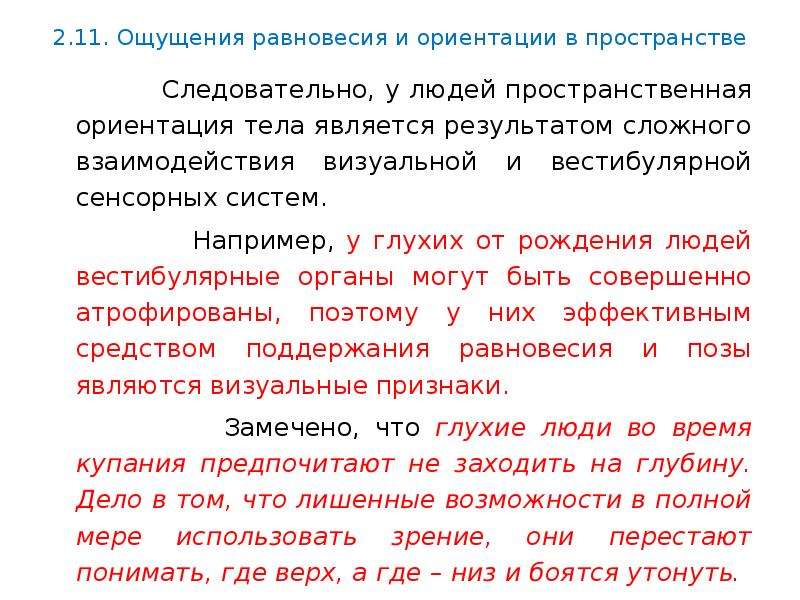 2.11. Ощущения равновесия и ориентации в пространстве

Следовательно, у людей пространственная ориентация тела является результатом сложного взаимодействия визуальной и вестибулярной сенсорных систем.

Например, у глухих от рождения людей вестибулярные органы могут быть совершенно атрофированы, поэтому у них эффективным средством поддержания равновесия и позы являются визуальные признаки.

Замечено, что глухие люди во время купания предпочитают не заходить на глубину. Дело в том, что лишенные возможности в полной мере использовать зрение, они перестают понимать, где верх, а где – низ и боятся утонуть.